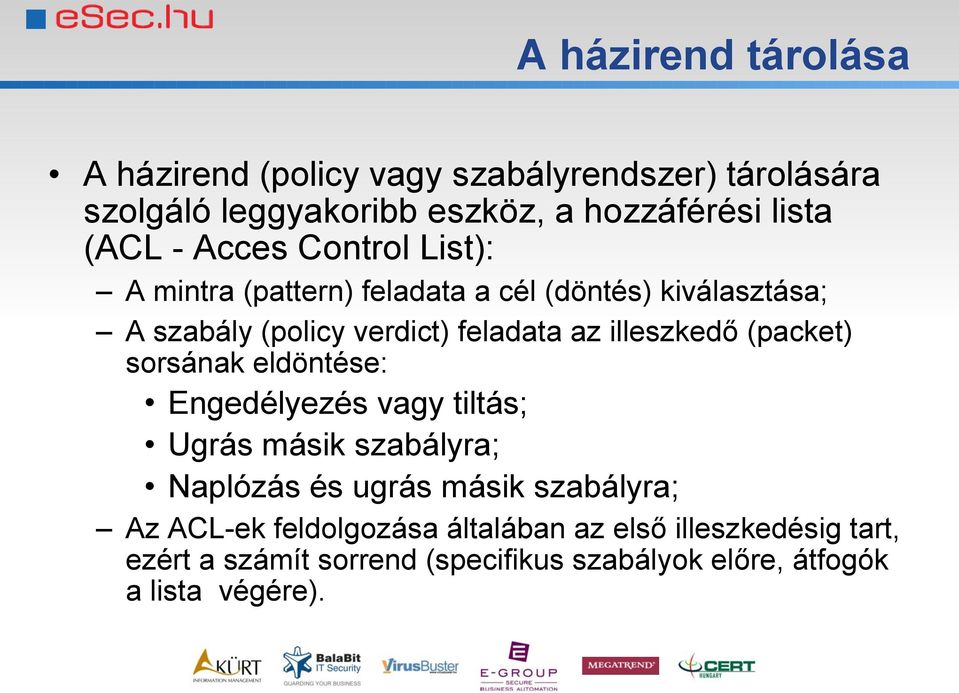 eSec.hu

A házirend tárolása

• A házirend (policy vagy szabályrendszer) tárolására szolgáló leggyakoribb eszköz, a hozzáférési lista (ACL - Acces Control List):
– A mintra (pattern) feladata a cél (döntés) kiválasztása;
– A szabály (policy verdict) feladata az illeszkedő (packet) sorsának eldöntése:
• Engedélyezés vagy tiltás;
• Ugrás másik szabályra;
• Naplózás és ugrás másik szabályra;
– Az ACL-ek feldolgozása általában az első illeszkedésig tart, ezért a számít sorrend (specifikus szabályok előre, átfogók a lista végére).

KÜRT INFORMATION MANAGEMENT
BalaBit IT Security GUARDING YOUR BUSINESS
VirusBuster
E-GROUP SECURE BUSINESS AUTOMATION
MEGATREND
CERT HUNGARY